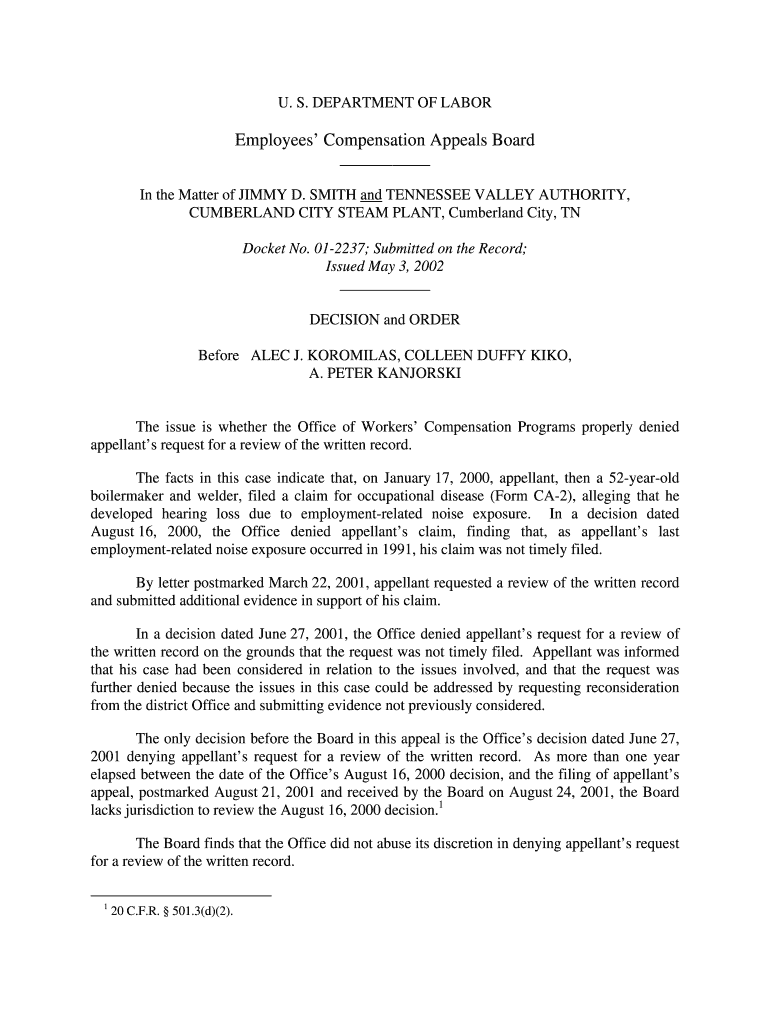 U. S. DEPARTMENT OF LABOR

Employees' Compensation Appeals Board

In the Matter of JIMMY D. SMITH and TENNESSEE VALLEY AUTHORITY, CUMBERLAND CITY STEAM PLANT, Cumberland City, TN

Docket No. 01-2237; Submitted on the Record; Issued May 3, 2002

DECISION and ORDER

Before ALEC J. KOROMILAS, COLLEEN DUFFY KIKO, A. PETER KANJORSKI

The issue is whether the Office of Workers' Compensation Programs properly denied appellant's request for a review of the written record.

The facts in this case indicate that, on January 17, 2000, appellant, then a 52-year-old boilermaker and welder, filed a claim for occupational disease (Form CA-2), alleging that he developed hearing loss due to employment-related noise exposure. In a decision dated August 16, 2000, the Office denied appellant's claim, finding that, as appellant's last employment-related noise exposure occurred in 1991, his claim was not timely filed.

By letter postmarked March 22, 2001, appellant requested a review of the written record and submitted additional evidence in support of his claim.

In a decision dated June 27, 2001, the Office denied appellant's request for a review of the written record on the grounds that the request was not timely filed. Appellant was informed that his case had been considered in relation to the issues involved, and that the request was further denied because the issues in this case could be addressed by requesting reconsideration from the district Office and submitting evidence not previously considered.

The only decision before the Board in this appeal is the Office's decision dated June 27, 2001 denying appellant's request for a review of the written record. As more than one year elapsed between the date of the Office's August 16, 2000 decision, and the filing of appellant's appeal, postmarked August 21, 2001 and received by the Board on August 24, 2001, the Board lacks jurisdiction to review the August 16, 2000 decision.$^1$

The Board finds that the Office did not abuse its discretion in denying appellant's request for a review of the written record.

$^1$ 20 C.F.R. § 501.3(d)(2).